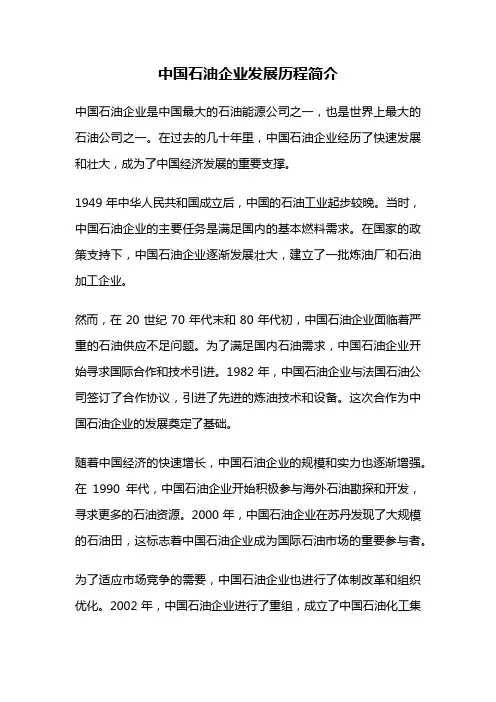 中国石油企业发展历程简介

中国石油企业是中国最大的石油能源公司之一，也是世界上最大的石油公司之一。在过去的几十年里，中国石油企业经历了快速发展和壮大，成为了中国经济发展的重要支撑。

1949 年中华人民共和国成立后，中国的石油工业起步较晚。当时，中国石油企业的主要任务是满足国内的基本燃料需求。在国家的政策支持下，中国石油企业逐渐发展壮大，建立了一批炼油厂和石油加工企业。

然而，在 20 世纪 70 年代末和 80 年代初，中国石油企业面临着严重的石油供应不足问题。为了满足国内石油需求，中国石油企业开始寻求国际合作和技术引进。1982 年，中国石油企业与法国石油公司签订了合作协议，引进了先进的炼油技术和设备。这次合作为中国石油企业的发展奠定了基础。

随着中国经济的快速增长，中国石油企业的规模和实力也逐渐增强。在 1990 年代，中国石油企业开始积极参与海外石油勘探和开发，寻求更多的石油资源。2000 年，中国石油企业在苏丹发现了大规模的石油田，这标志着中国石油企业成为国际石油市场的重要参与者。

为了适应市场竞争的需要，中国石油企业也进行了体制改革和组织优化。2002 年，中国石油企业进行了重组，成立了中国石油化工集